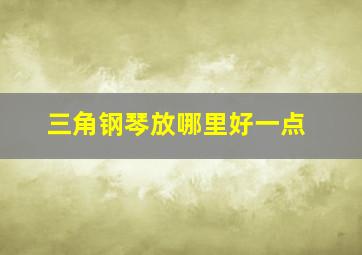 三角钢琴放哪里好一点